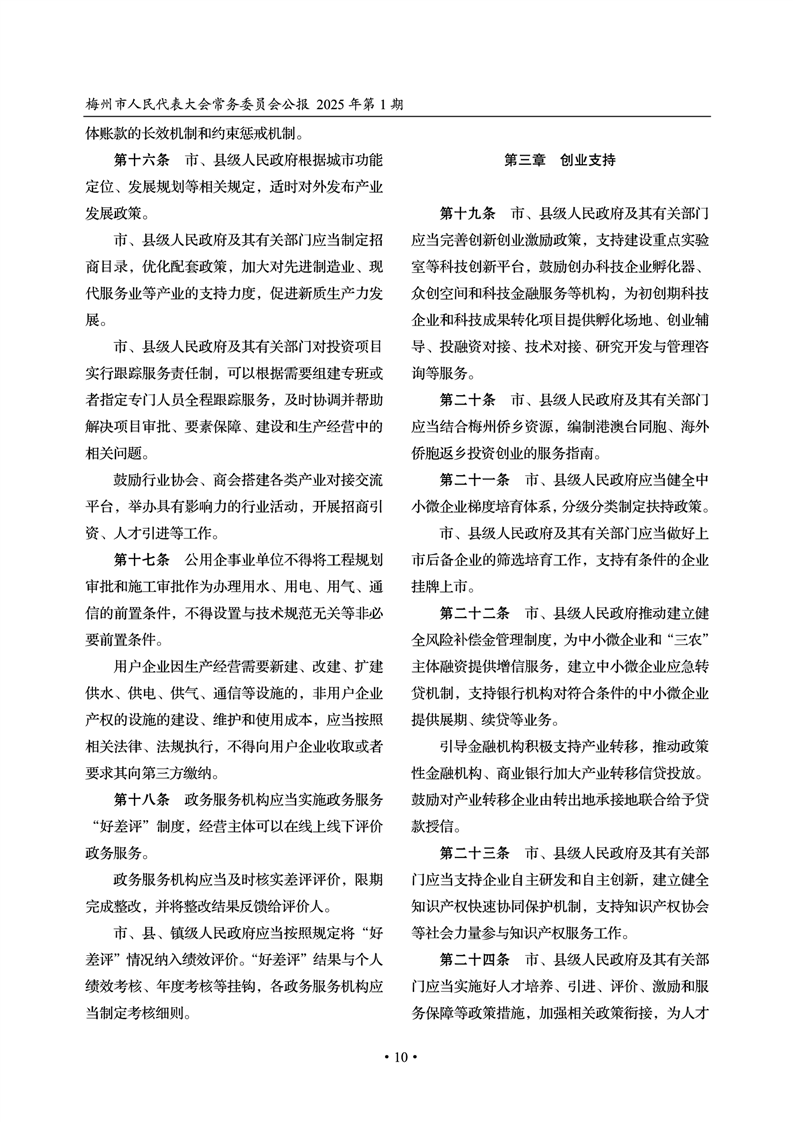 梅州市人民代表大会常务委员会公报 2025 年第 1 期

体账款的长效机制和约束惩戒机制。

第十六条 市、县级人民政府根据城市功能定位、发展规划等相关规定，适时对外发布产业发展政策。

市、县级人民政府及其有关部门应当制定招商目录，优化配套政策，加大对先进制造业、现代服务业等产业的支持力度，促进新质生产力发展。

市、县级人民政府及其有关部门对投资项目实行跟踪服务责任制，可以根据需要组建专班或者指定专门人员全程跟踪服务，及时协调并帮助解决项目审批、要素保障、建设和生产经营中的相关问题。

鼓励行业协会、商会搭建各类产业对接交流平台，举办具有影响力的行业活动，开展招商引资、人才引进等工作。

第十七条 公用企事业单位不得将工程规划审批和施工审批作为办理用水、用电、用气、通信的前置条件，不得设置与技术规范无关等非必要前置条件。

用户企业因生产经营需要新建、改建、扩建供水、供电、供气、通信等设施的，非用户企业产权的设施的建设、维护和使用成本，应当按照相关法律、法规执行，不得向用户企业收取或者要求其向第三方缴纳。

第十八条 政务服务机构应当实施政务服务“好差评”制度，经营主体可以在线上线下评价政务服务。

政务服务机构应当及时核实差评评价，限期完成整改，并将整改结果反馈给评价人。

市、县、镇级人民政府应当按照规定将“好差评”情况纳入绩效评价。“好差评”结果与个人绩效考核、年度考核等挂钩，各政务服务机构应当制定考核细则。

第三章 创业支持

第十九条 市、县级人民政府及其有关部门应当完善创新创业激励政策，支持建设重点实验室等科技创新平台，鼓励创办科技企业孵化器、众创空间和科技金融服务等机构，为初创期科技企业和科技成果转化项目提供孵化场地、创业辅导、投融资对接、技术对接、研究开发与管理咨询等服务。

第二十条 市、县级人民政府及其有关部门应当结合梅州侨乡资源，编制港澳台同胞、海外侨胞返乡投资创业的服务指南。

第二十一条 市、县级人民政府应当健全中小微企业梯度培育体系，分级分类制定扶持政策。

市、县级人民政府及其有关部门应当做好上市后备企业的筛选培育工作，支持有条件的企业挂牌上市。

第二十二条 市、县级人民政府推动建立健全风险补偿金管理制度，为中小微企业和“三农”主体融资提供增信服务，建立中小微企业应急转贷机制，支持银行机构对符合条件的中小微企业提供展期、续贷等业务。

引导金融机构积极支持产业转移，推动政策性金融机构、商业银行加大产业转移信贷投放。鼓励对产业转移企业由转出地承接地联合给予贷款授信。

第二十三条 市、县级人民政府及其有关部门应当支持企业自主研发和自主创新，建立健全知识产权快速协同保护机制，支持知识产权协会等社会力量参与知识产权服务工作。

第二十四条 市、县级人民政府及其有关部门应当实施好人才培养、引进、评价、激励和服务保障等政策措施，加强相关政策衔接，为人才

• 10 •